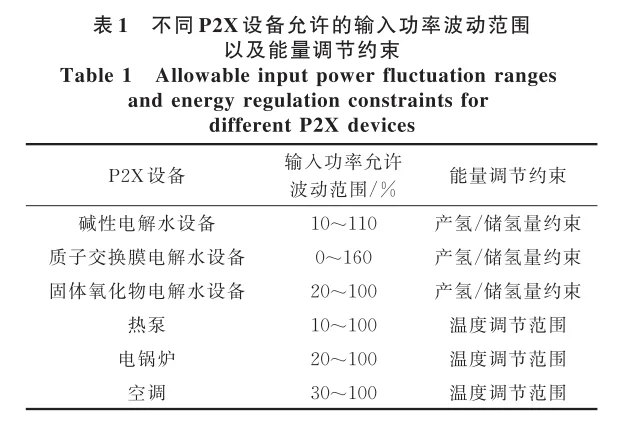 表1　不同P2X设备允许的输入功率波动范围以及能量调节约束

Table 1　Allowable input power fluctuation ranges and energy regulation constraints for different P2X devices

| P2X设备 | 输入功率允许波动范围/% | 能量调节约束 |
|---|---|---|
| 碱性电解水设备 | 10～110 | 产氢/储氢量约束 |
| 质子交换膜电解水设备 | 0～160 | 产氢/储氢量约束 |
| 固体氧化物电解水设备 | 20～100 | 产氢/储氢量约束 |
| 热泵 | 10～100 | 温度调节范围 |
| 电锅炉 | 20～100 | 温度调节范围 |
| 空调 | 30～100 | 温度调节范围 |